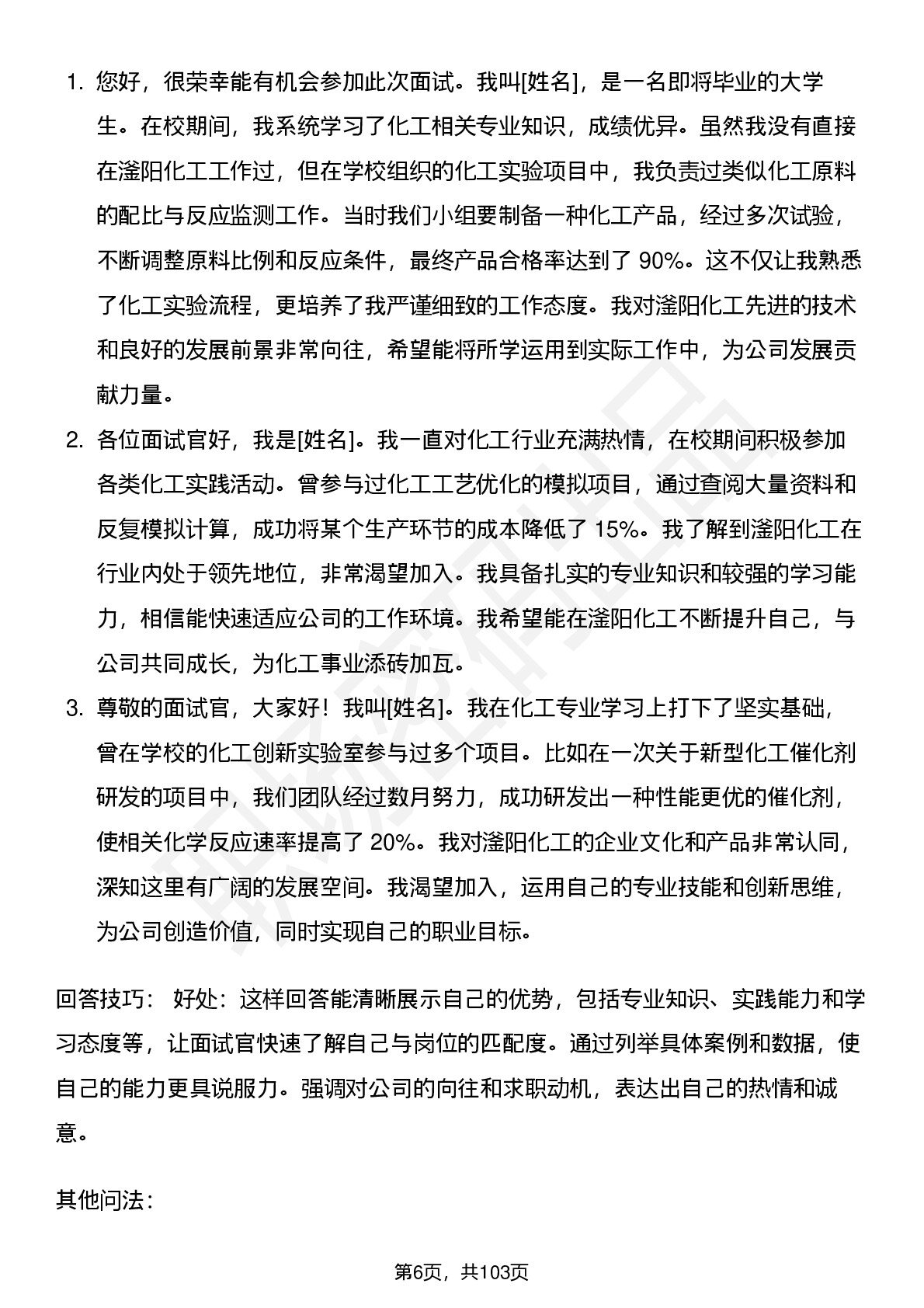 1. 您好，很荣幸能有机会参加此次面试。我叫[姓名]，是一名即将毕业的大学生。在校期间，我系统学习了化工相关专业知识，成绩优异。虽然我没有直接在滏阳化工工作过，但在学校组织的化工实验项目中，我负责过类似化工原料的配比与反应监测工作。当时我们小组要制备一种化工产品，经过多次试验，不断调整原料比例和反应条件，最终产品合格率达到了 90%。这不仅让我熟悉了化工实验流程，更培养了我严谨细致的工作态度。我对滏阳化工先进的技术和良好的发展前景非常向往，希望能将所学运用到实际工作中，为公司发展贡献力量。

2. 各位面试官好，我是[姓名]。我一直对化工行业充满热情，在校期间积极参加各类化工实践活动。曾参与过化工工艺优化的模拟项目，通过查阅大量资料和反复模拟计算，成功将某个生产环节的成本降低了 15%。我了解到滏阳化工在行业内处于领先地位，非常渴望加入。我具备扎实的专业知识和较强的学习能力，相信能快速适应公司的工作环境。我希望能在滏阳化工不断提升自己，与公司共同成长，为化工事业添砖加瓦。

3. 尊敬的面试官，大家好！我叫[姓名]。我在化工专业学习上打下了坚实基础，曾在学校的化工创新实验室参与过多个项目。比如在一次关于新型化工催化剂研发的项目中，我们团队经过数月努力，成功研发出一种性能更优的催化剂，使相关化学反应速率提高了 20%。我对滏阳化工的企业文化和产品非常认同，深知这里有广阔的发展空间。我渴望加入，运用自己的专业技能和创新思维，为公司创造价值，同时实现自己的职业目标。

回答技巧： 好处：这样回答能清晰展示自己的优势，包括专业知识、实践能力和学习态度等，让面试官快速了解自己与岗位的匹配度。通过列举具体案例和数据，使自己的能力更具说服力。强调对公司的向往和求职动机，表达出自己的热情和诚意。

其他问法：

第6页，共103页